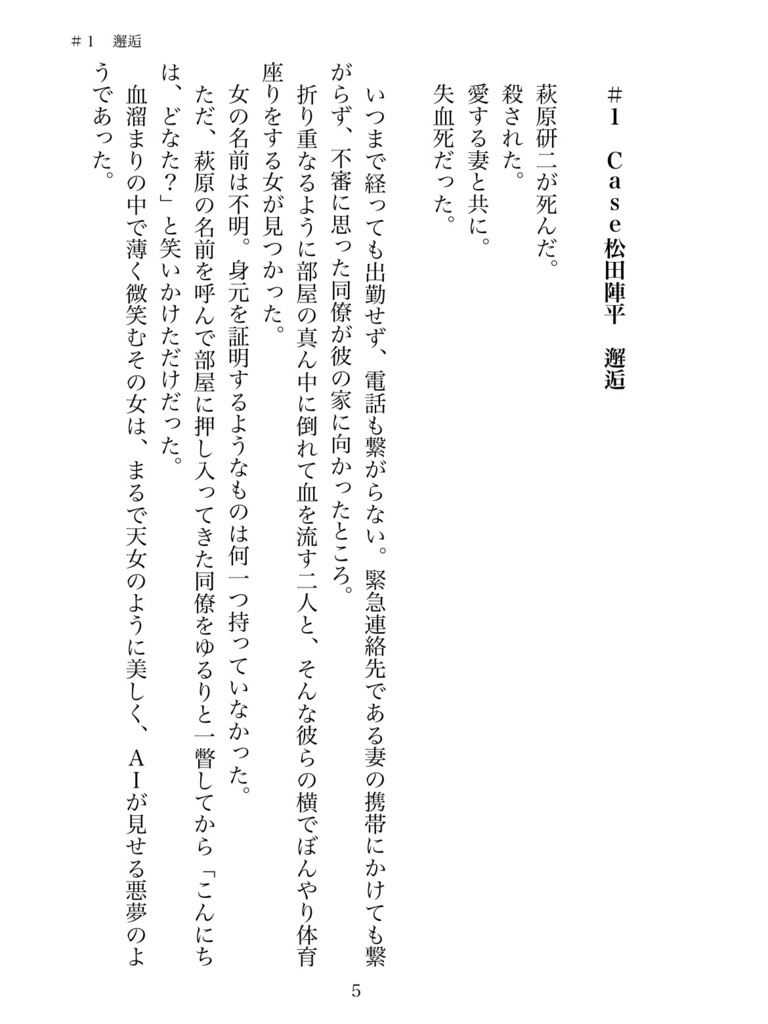 ＃１　邂逅

＃１　Ｃａｓｅ松田陣平　邂逅

萩原研二が死んだ。
殺された。
愛する妻と共に。
失血死だった。

いつまで経っても出勤せず、電話も繋がらない。緊急連絡先である妻の携帯にかけても繋がらず、不審に思った同僚が彼の家に向かったところ。
折り重なるように部屋の真ん中に倒れて血を流す二人と、そんな彼らの横でぼんやり体育座りをする女が見つかった。
女の名前は不明。身元を証明するようなものは何一つ持っていなかった。
ただ、萩原の名前を呼んで部屋に押し入ってきた同僚をゆるりと一瞥してから「こんにちは、どなた？」と笑いかけただけだった。
血溜まりの中で薄く微笑むその女は、まるで天女のように美しく、ＡＩが見せる悪夢のようであった。

5